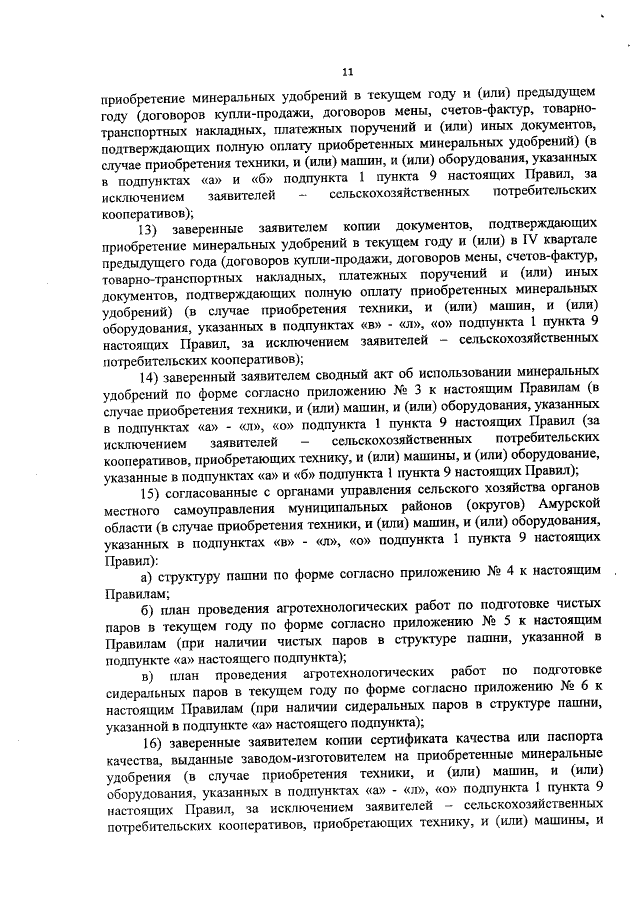 11

приобретение минеральных удобрений в текущем году и (или) предыдущем году (договоров купли-продажи, договоров мены, счетов-фактур, товарно-транспортных накладных, платежных поручений и (или) иных документов, подтверждающих полную оплату приобретенных минеральных удобрений) (в случае приобретения техники, и (или) машин, и (или) оборудования, указанных в подпунктах «а» и «б» подпункта 1 пункта 9 настоящих Правил, за исключением заявителей – сельскохозяйственных потребительских кооперативов);

13) заверенные заявителем копии документов, подтверждающих приобретение минеральных удобрений в текущем году и (или) в IV квартале предыдущего года (договоров купли-продажи, договоров мены, счетов-фактур, товарно-транспортных накладных, платежных поручений и (или) иных документов, подтверждающих полную оплату приобретенных минеральных удобрений) (в случае приобретения техники, и (или) машин, и (или) оборудования, указанных в подпунктах «в» - «л», «о» подпункта 1 пункта 9 настоящих Правил, за исключением заявителей – сельскохозяйственных потребительских кооперативов);

14) заверенный заявителем сводный акт об использовании минеральных удобрений по форме согласно приложению № 3 к настоящим Правилам (в случае приобретения техники, и (или) машин, и (или) оборудования, указанных в подпунктах «а» - «л», «о» подпункта 1 пункта 9 настоящих Правил (за исключением заявителей – сельскохозяйственных потребительских кооперативов, приобретающих технику, и (или) машины, и (или) оборудование, указанные в подпунктах «а» и «б» подпункта 1 пункта 9 настоящих Правил);

15) согласованные с органами управления сельского хозяйства органов местного самоуправления муниципальных районов (округов) Амурской области (в случае приобретения техники, и (или) машин, и (или) оборудования, указанных в подпунктах «в» - «л», «о» подпункта 1 пункта 9 настоящих Правил):

а) структуру пашни по форме согласно приложению № 4 к настоящим Правилам;

б) план проведения агротехнологических работ по подготовке чистых паров в текущем году по форме согласно приложению № 5 к настоящим Правилам (при наличии чистых паров в структуре пашни, указанной в подпункте «а» настоящего подпункта);

в) план проведения агротехнологических работ по подготовке сидеральных паров в текущем году по форме согласно приложению № 6 к настоящим Правилам (при наличии сидеральных паров в структуре пашни, указанной в подпункте «а» настоящего подпункта);

16) заверенные заявителем копии сертификата качества или паспорта качества, выданные заводом-изготовителем на приобретенные минеральные удобрения (в случае приобретения техники, и (или) машин, и (или) оборудования, указанных в подпунктах «а» - «л», «о» подпункта 1 пункта 9 настоящих Правил, за исключением заявителей – сельскохозяйственных потребительских кооперативов, приобретающих технику, и (или) машины, и